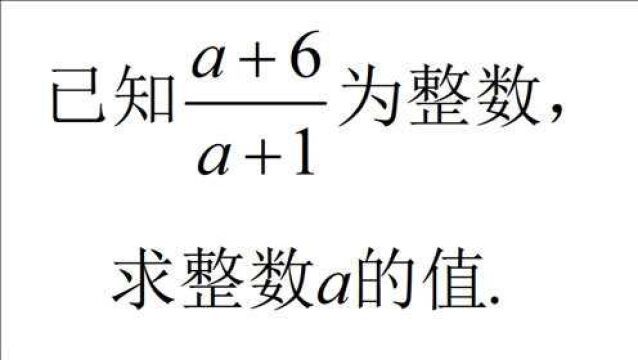 已知$\frac{a+6}{a+1}$为整数，

求整数$a$的值.